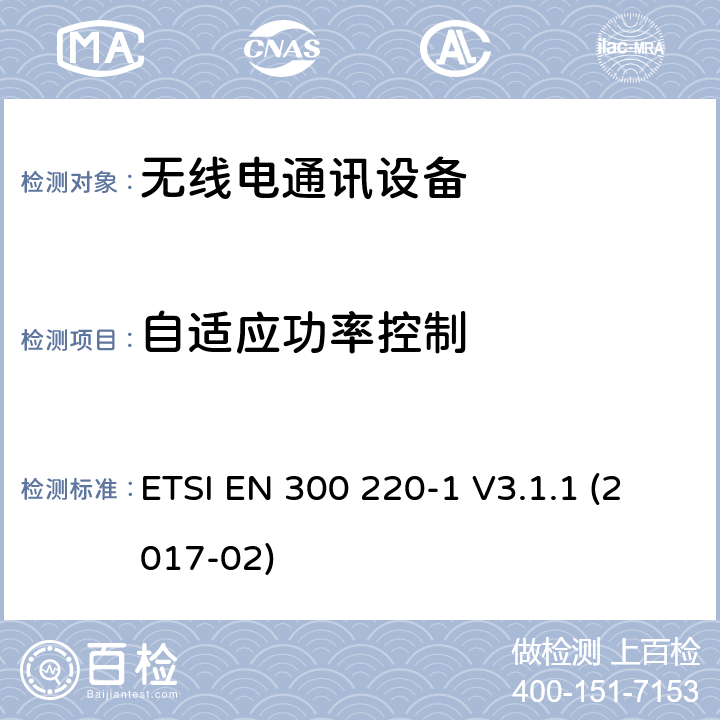 MA CNAS AL ilac-MRA

检测对象： 无线电通讯设备

检测项目： 自适应功率控制

检测标准： ETSI EN 300 220-1 V3.1.1 (2017-02)

百检
Baijiantest.com

做检测 上百检
400-151-7153